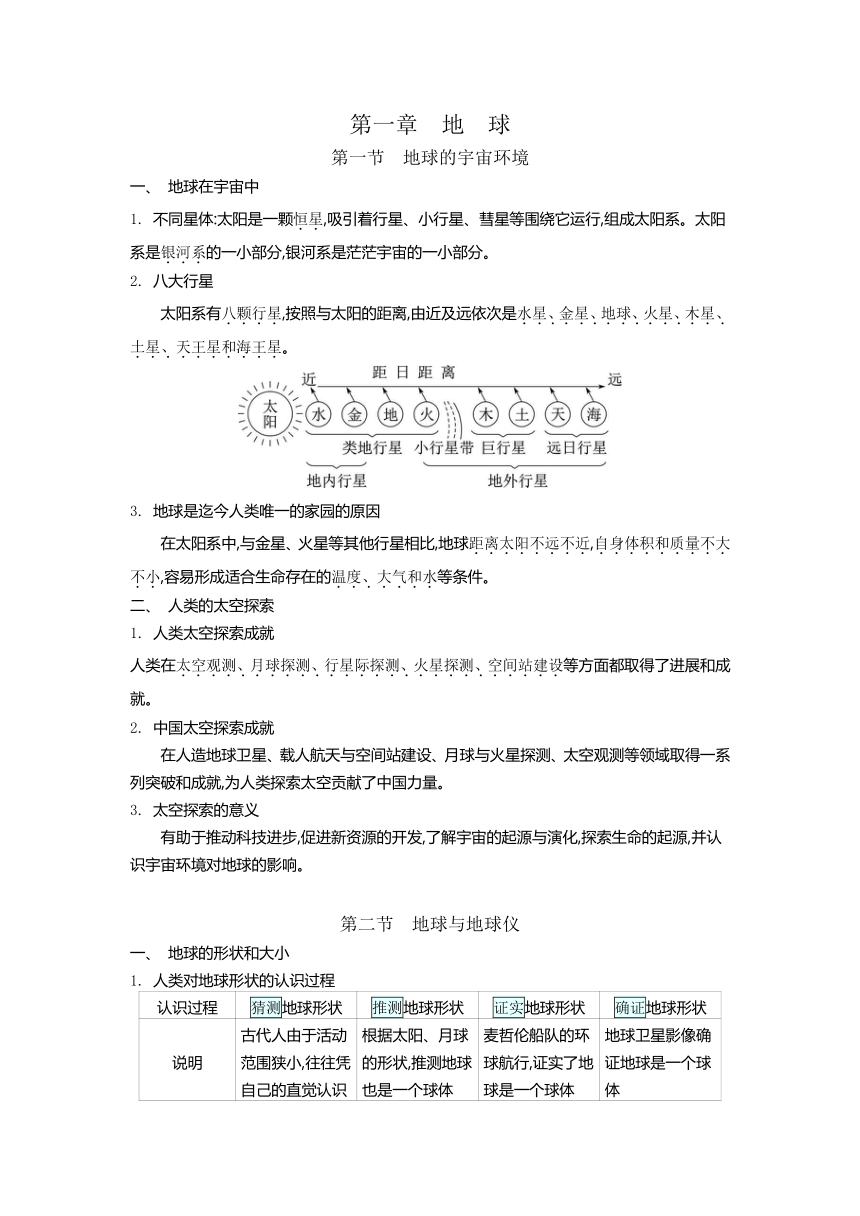 第一章　地　球

第一节　地球的宇宙环境

一、 地球在宇宙中

1. 不同星体:太阳是一颗恒星,吸引着行星、小行星、彗星等围绕它运行,组成太阳系。太阳系是银河系的一小部分,银河系是茫茫宇宙的一小部分。

2. 八大行星

太阳系有八颗行星,按照与太阳的距离,由近及远依次是水星、金星、地球、火星、木星、土星、天王星和海王星。

近　距 日 距 离　远

太阳　水　金　地　火　木　土　天　海

类地行星　小行星带　巨行星　远日行星

地内行星　地外行星

3. 地球是迄今人类唯一的家园的原因

在太阳系中,与金星、火星等其他行星相比,地球距离太阳不远不近,自身体积和质量不大不小,容易形成适合生命存在的温度、大气和水等条件。

二、 人类的太空探索

1. 人类太空探索成就

人类在太空观测、月球探测、行星际探测、火星探测、空间站建设等方面都取得了进展和成就。

2. 中国太空探索成就

在人造地球卫星、载人航天与空间站建设、月球与火星探测、太空观测等领域取得一系列突破和成就,为人类探索太空贡献了中国力量。

3. 太空探索的意义

有助于推动科技进步,促进新资源的开发,了解宇宙的起源与演化,探索生命的起源,并认识宇宙环境对地球的影响。

第二节　地球与地球仪

一、 地球的形状和大小

1. 人类对地球形状的认识过程

| 认识过程 | 猜测地球形状 | 推测地球形状 | 证实地球形状 | 确证地球形状 |
|---|---|---|---|---|
| 说明 | 古代人由于活动范围狭小,往往凭自己的直觉认识 | 根据太阳、月球的形状,推测地球也是一个球体 | 麦哲伦船队的环球航行,证实了地球是一个球体 | 地球卫星影像确证地球是一个球体 |